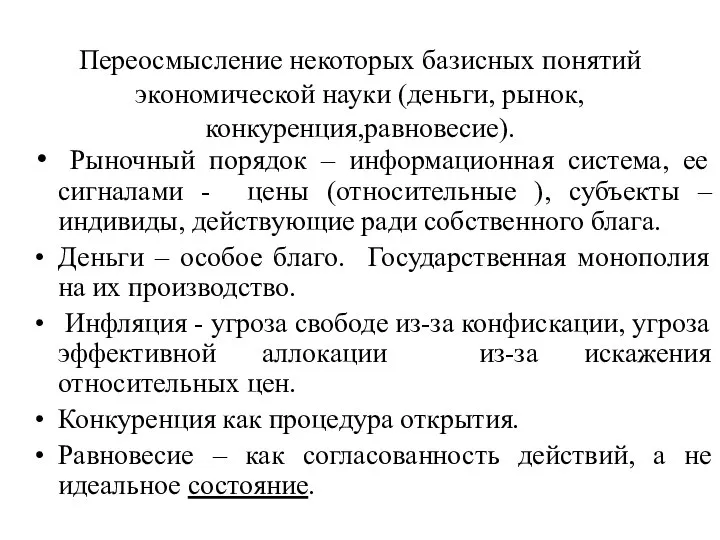 Переосмысление некоторых базисных понятий экономической науки (деньги, рынок, конкуренция,равновесие).

• Рыночный порядок – информационная система, ее сигналами - цены (относительные ), субъекты – индивиды, действующие ради собственного блага.

• Деньги – особое благо. Государственная монополия на их производство.

• Инфляция - угроза свободе из-за конфискации, угроза эффективной аллокации из-за искажения относительных цен.

• Конкуренция как процедура открытия.

• Равновесие – как согласованность действий, а не идеальное состояние.